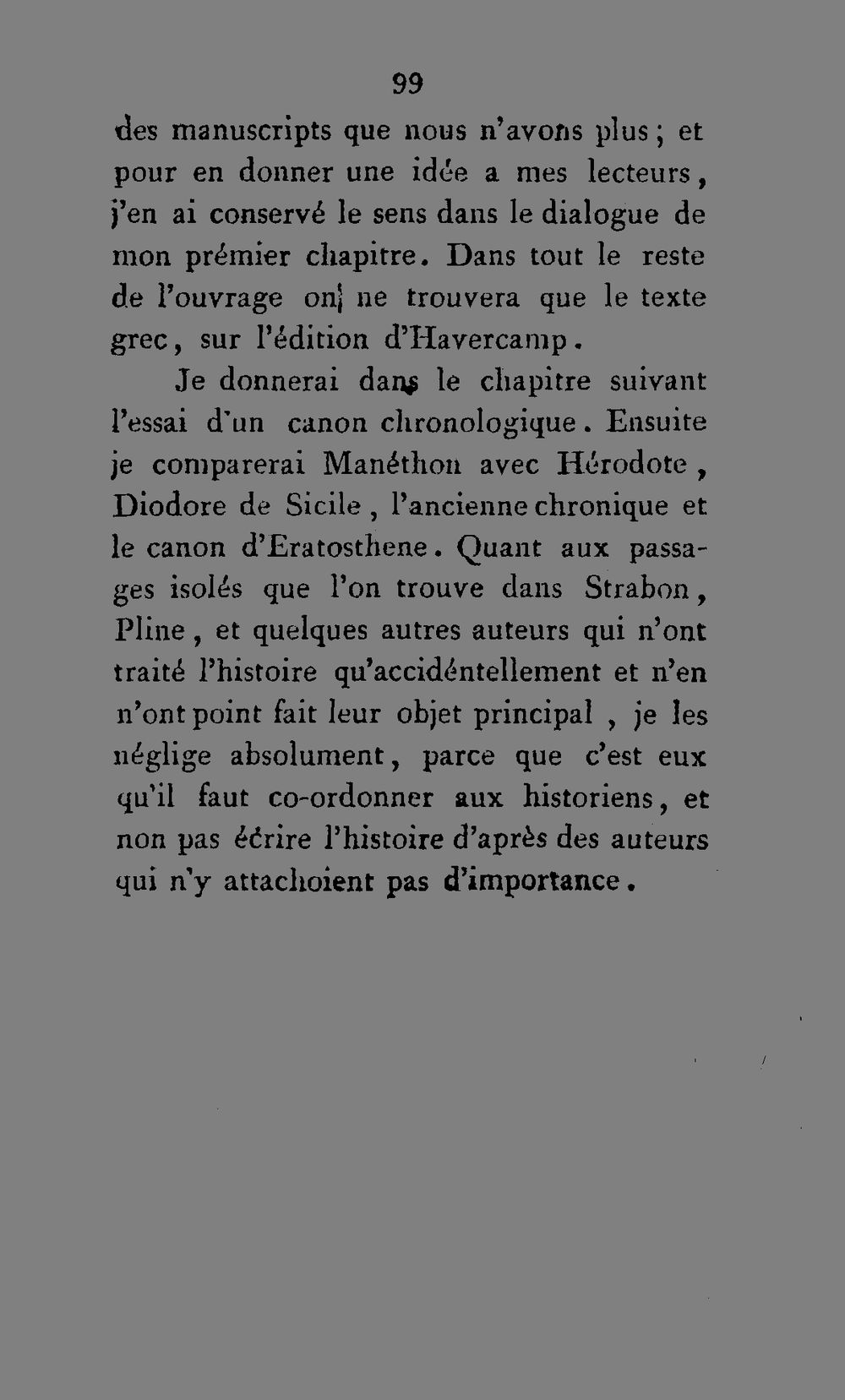 99

des manuscripts que nous n'avons plus ; et pour en donner une idée a mes lecteurs, j'en ai conservé le sens dans le dialogue de mon prémier chapitre. Dans tout le reste de l'ouvrage on ne trouvera que le texte grec, sur l'édition d'Havercamp.

Je donnerai dans le chapitre suivant l'essai d'un canon chronologique. Ensuite je comparerai Manéthon avec Hérodote, Diodore de Sicile, l'ancienne chronique et le canon d'Eratosthene. Quant aux passages isolés que l'on trouve dans Strabon, Pline, et quelques autres auteurs qui n'ont traité l'histoire qu'accidéntellement et n'en n'ont point fait leur objet principal, je les néglige absolument, parce que c'est eux qu'il faut co-ordonner aux historiens, et non pas écrire l'histoire d'après des auteurs qui n'y attachoient pas d'importance.